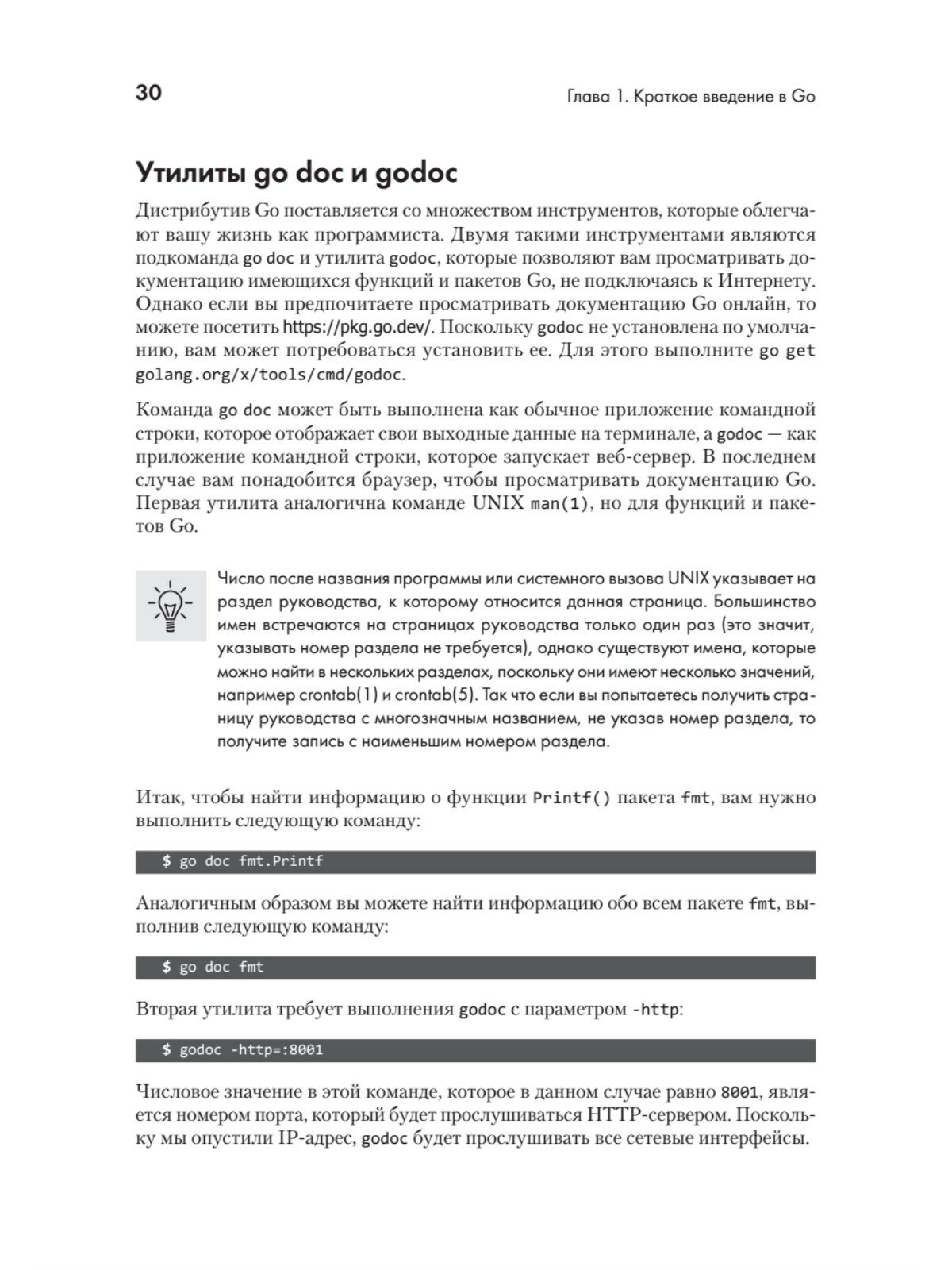 30

Глава 1. Краткое введение в Go

Утилиты go doc и godoc

Дистрибутив Go поставляется со множеством инструментов, которые облегчают вашу жизнь как программиста. Двумя такими инструментами являются подкоманда go doc и утилита godoc, которые позволяют вам просматривать документацию имеющихся функций и пакетов Go, не подключаясь к Интернету. Однако если вы предпочитаете просматривать документацию Go онлайн, то можете посетить https://pkg.go.dev/. Поскольку godoc не установлена по умолчанию, вам может потребоваться установить ее. Для этого выполните go get golang.org/x/tools/cmd/godoc.

Команда go doc может быть выполнена как обычное приложение командной строки, которое отображает свои выходные данные на терминале, а godoc — как приложение командной строки, которое запускает веб-сервер. В последнем случае вам понадобится браузер, чтобы просматривать документацию Go. Первая утилита аналогична команде UNIX man(1), но для функций и пакетов Go.

Число после названия программы или системного вызова UNIX указывает на раздел руководства, к которому относится данная страница. Большинство имен встречаются на страницах руководства только один раз (это значит, указывать номер раздела не требуется), однако существуют имена, которые можно найти в нескольких разделах, поскольку они имеют несколько значений, например crontab(1) и crontab(5). Так что если вы попытаетесь получить страницу руководства с многозначным названием, не указав номер раздела, то получите запись с наименьшим номером раздела.

Итак, чтобы найти информацию о функции Printf() пакета fmt, вам нужно выполнить следующую команду:

$ go doc fmt.Printf

Аналогичным образом вы можете найти информацию обо всем пакете fmt, выполнив следующую команду:

$ go doc fmt

Вторая утилита требует выполнения godoc с параметром -http:

$ godoc -http=:8001

Числовое значение в этой команде, которое в данном случае равно 8001, является номером порта, который будет прослушиваться HTTP-сервером. Поскольку мы опустили IP-адрес, godoc будет прослушивать все сетевые интерфейсы.